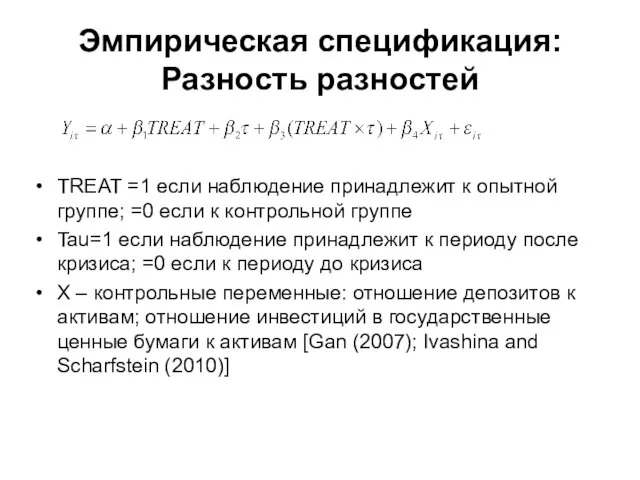 Эмпирическая спецификация: Разность разностей

$Y_{i\tau} = \alpha + \beta_1 TREAT + \beta_2 \tau + \beta_3 (TREAT \times \tau) + \beta_4 X_{i\tau} + \varepsilon_{i\tau}$

• TREAT =1 если наблюдение принадлежит к опытной группе; =0 если к контрольной группе

• Tau=1 если наблюдение принадлежит к периоду после кризиса; =0 если к периоду до кризиса

• X – контрольные переменные: отношение депозитов к активам; отношение инвестиций в государственные ценные бумаги к активам [Gan (2007); Ivashina and Scharfstein (2010)]